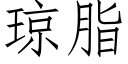 琼脂